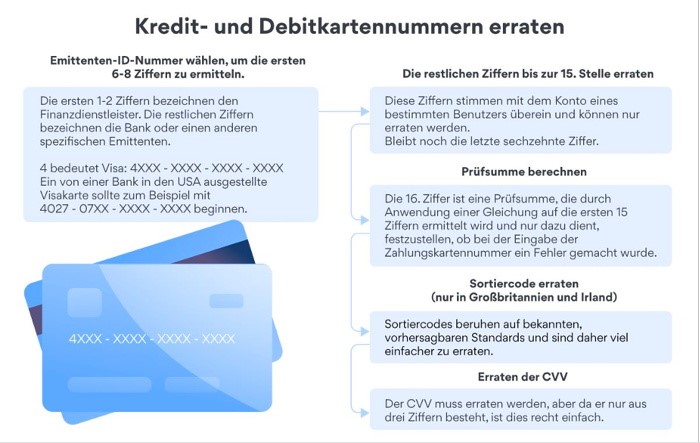 Kredit- und Debitkartennummern erraten

Emittenten-ID-Nummer wählen, um die ersten 6-8 Ziffern zu ermitteln.

Die ersten 1-2 Ziffern bezeichnen den Finanzdienstleister. Die restlichen Ziffern bezeichnen die Bank oder einen anderen spezifischen Emittenten.

4 bedeutet Visa: 4XXX - XXXX - XXXX - XXXX
Ein von einer Bank in den USA ausgestellte Visakarte sollte zum Beispiel mit 4027 - 07XX - XXXX - XXXX beginnen.

4XXX - XXXX - XXXX - XXXX

Die restlichen Ziffern bis zur 15. Stelle erraten

Diese Ziffern stimmen mit dem Konto eines bestimmten Benutzers überein und können nur erraten werden.
Bleibt noch die letzte sechzehnte Ziffer.

Prüfsumme berechnen

Die 16. Ziffer ist eine Prüfsumme, die durch Anwendung einer Gleichung auf die ersten 15 Ziffern ermittelt wird und nur dazu dient, festzustellen, ob bei der Eingabe der Zahlungskartennummer ein Fehler gemacht wurde.

Sortiercode erraten
(nur in Großbritannien und Irland)

Sortiercodes beruhen auf bekannten, vorhersagbaren Standards und sind daher viel einfacher zu erraten.

Erraten der CVV

Der CVV muss erraten werden, aber da er nur aus drei Ziffern besteht, ist dies recht einfach.